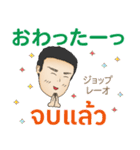 おわったーっ

ジョップ
レーオ

จบแล้ว